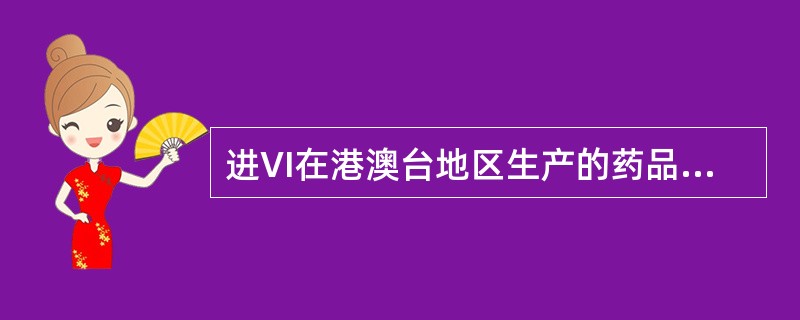 进VI在港澳台地区生产的药品...